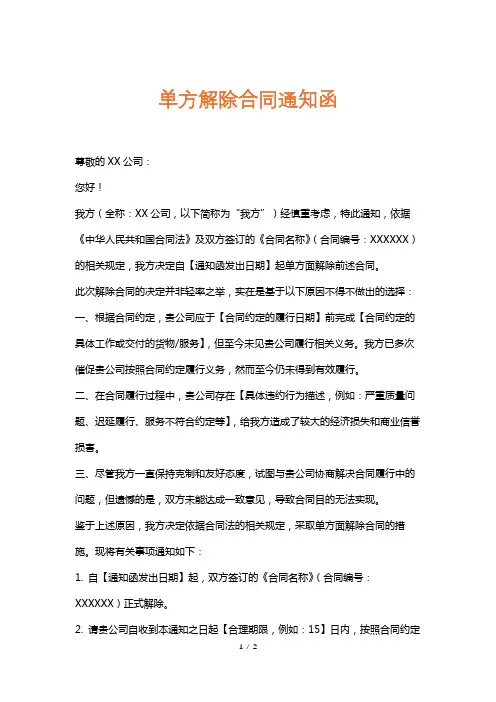 单方解除合同通知函

尊敬的 XX 公司：

您好！

我方（全称：XX 公司，以下简称为“我方”）经慎重考虑，特此通知，依据《中华人民共和国合同法》及双方签订的《合同名称》（合同编号：XXXXXX）的相关规定，我方决定自【通知函发出日期】起单方面解除前述合同。

此次解除合同的决定并非轻率之举，实在是基于以下原因不得不做出的选择：

一、根据合同约定，贵公司应于【合同约定的履行日期】前完成【合同约定的具体工作或交付的货物/服务】，但至今未见贵公司履行相关义务。我方已多次催促贵公司按照合同约定履行义务，然而至今仍未得到有效履行。

二、在合同履行过程中，贵公司存在【具体违约行为描述，例如：严重质量问题、迟延履行、服务不符合约定等】，给我方造成了较大的经济损失和商业信誉损害。

三、尽管我方一直保持克制和友好态度，试图与贵公司协商解决合同履行中的问题，但遗憾的是，双方未能达成一致意见，导致合同目的无法实现。

鉴于上述原因，我方决定依据合同法的相关规定，采取单方面解除合同的措施。现将有关事项通知如下：

1. 自【通知函发出日期】起，双方签订的《合同名称》（合同编号：XXXXXX）正式解除。

2. 请贵公司自收到本通知之日起【合理期限，例如：15】日内，按照合同约定

1 / 2